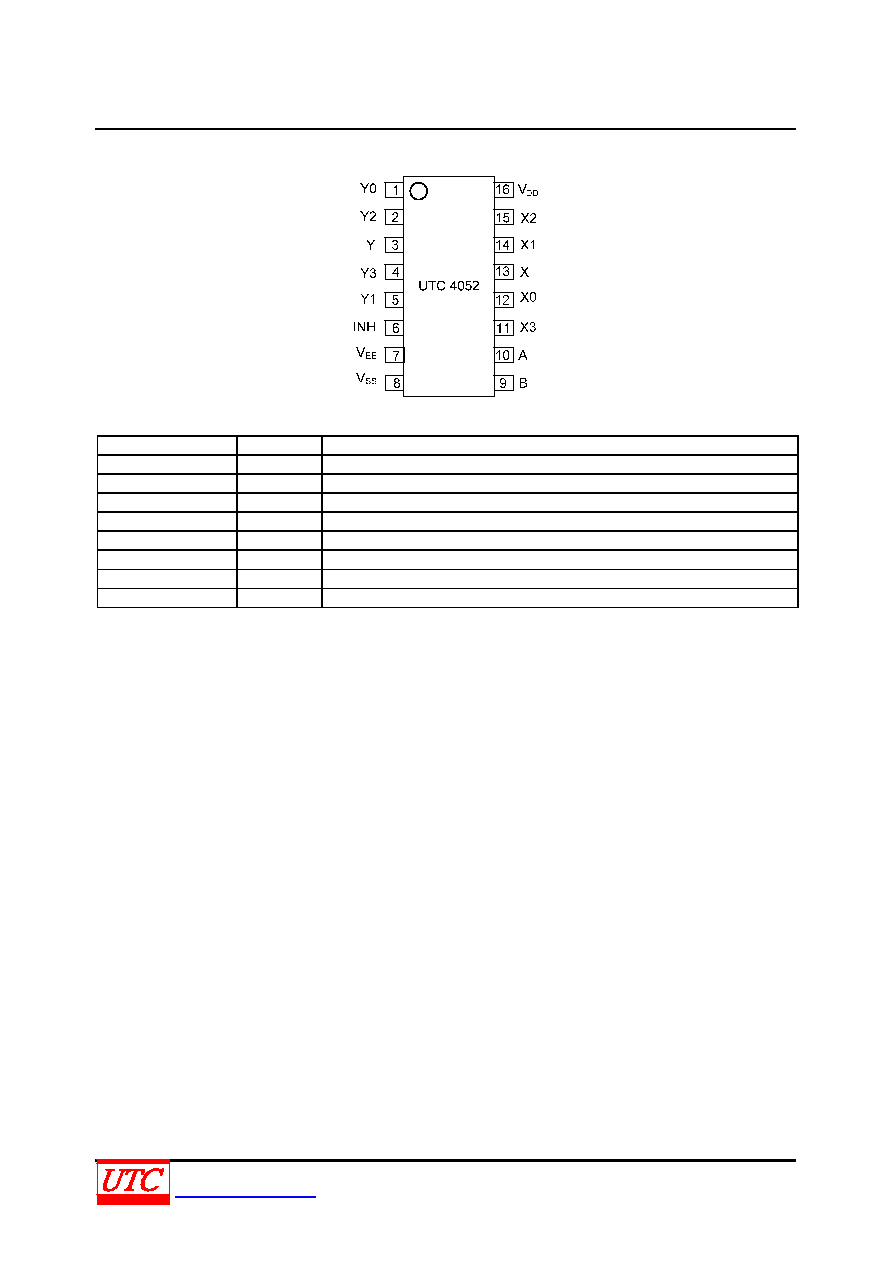 Y0 1
Y2 2
Y 3
Y3 4
Y1 5
INH 6
$V_{EE}$ 7
$V_{SS}$ 8

UTC 4052

16 $V_{DD}$
15 X2
14 X1
13 X
12 X0
11 X3
10 A
9 B

UTC